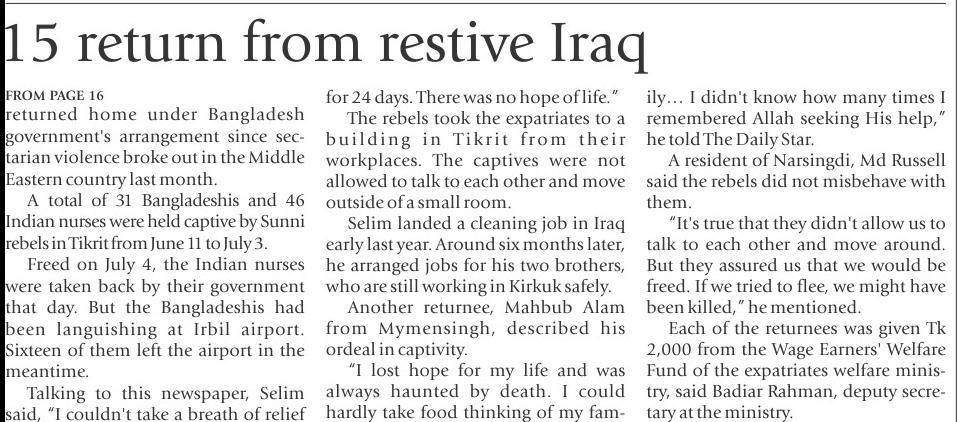 15 return from restive Iraq

FROM PAGE 16

returned home under Bangladesh government's arrangement since sectarian violence broke out in the Middle Eastern country last month.

A total of 31 Bangladeshis and 46 Indian nurses were held captive by Sunni rebels in Tikrit from June 11 to July 3.

Freed on July 4, the Indian nurses were taken back by their government that day. But the Bangladeshis had been languishing at Irbil airport. Sixteen of them left the airport in the meantime.

Talking to this newspaper, Selim said, "I couldn't take a breath of relief for 24 days. There was no hope of life."

The rebels took the expatriates to a building in Tikrit from their workplaces. The captives were not allowed to talk to each other and move outside of a small room.

Selim landed a cleaning job in Iraq early last year. Around six months later, he arranged jobs for his two brothers, who are still working in Kirkuk safely.

Another returnee, Mahbub Alam from Mymensingh, described his ordeal in captivity.

"I lost hope for my life and was always haunted by death. I could hardly take food thinking of my family... I didn't know how many times I remembered Allah seeking His help," he told The Daily Star.

A resident of Narsingdi, Md Russell said the rebels did not misbehave with them.

"It's true that they didn't allow us to talk to each other and move around. But they assured us that we would be freed. If we tried to flee, we might have been killed," he mentioned.

Each of the returnees was given Tk 2,000 from the Wage Earners' Welfare Fund of the expatriates welfare ministry, said Badiar Rahman, deputy secretary at the ministry.